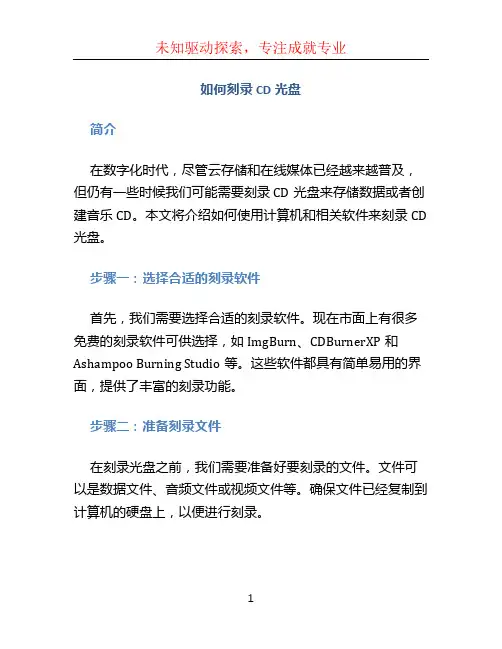 未知驱动探索，专注成就专业

如何刻录 CD 光盘

简介

在数字化时代，尽管云存储和在线媒体已经越来越普及，但仍有一些时候我们可能需要刻录 CD 光盘来存储数据或者创建音乐 CD。本文将介绍如何使用计算机和相关软件来刻录 CD 光盘。

步骤一：选择合适的刻录软件

首先，我们需要选择合适的刻录软件。现在市面上有很多免费的刻录软件可供选择，如 ImgBurn、CDBurnerXP 和 Ashampoo Burning Studio 等。这些软件都具有简单易用的界面，提供了丰富的刻录功能。

步骤二：准备刻录文件

在刻录光盘之前，我们需要准备好要刻录的文件。文件可以是数据文件、音频文件或视频文件等。确保文件已经复制到计算机的硬盘上，以便进行刻录。

1